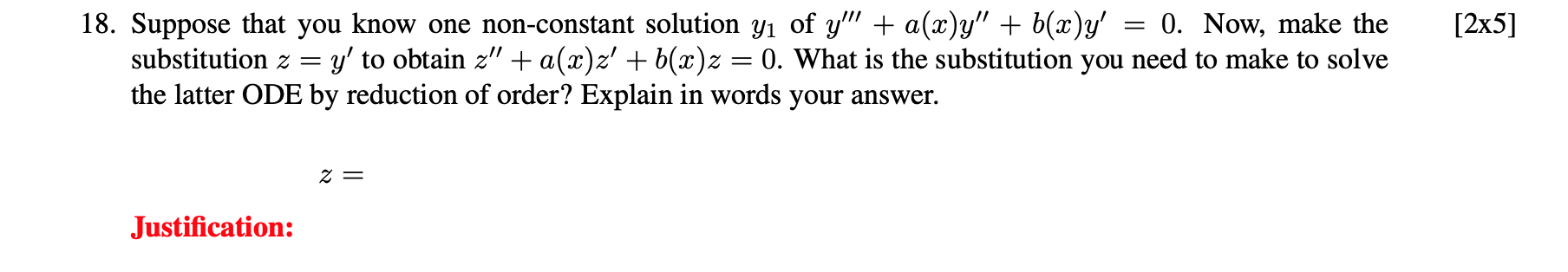 18. Suppose that you know one non-constant solution $y_1$ of $y''' + a(x)y'' + b(x)y' = 0$. Now, make the substitution $z = y'$ to obtain $z'' + a(x)z' + b(x)z = 0$. What is the substitution you need to make to solve the latter ODE by reduction of order? Explain in words your answer.

[2x5]

$z =$

Justification: